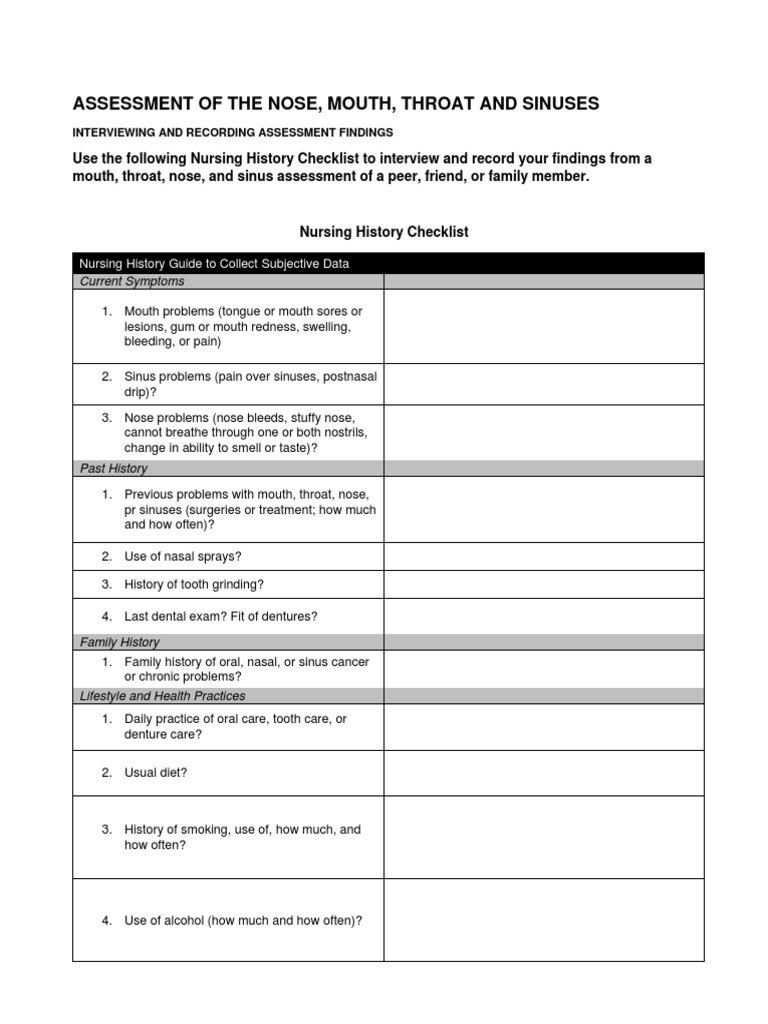 ASSESSMENT OF THE NOSE, MOUTH, THROAT AND SINUSES

INTERVIEWING AND RECORDING ASSESSMENT FINDINGS

Use the following Nursing History Checklist to interview and record your findings from a mouth, throat, nose, and sinus assessment of a peer, friend, or family member.

Nursing History Checklist

| Nursing History Guide to Collect Subjective Data | |
|---|---|
| Current Symptoms | |
| 1. Mouth problems (tongue or mouth sores or lesions, gum or mouth redness, swelling, bleeding, or pain) | |
| 2. Sinus problems (pain over sinuses, postnasal drip)? | |
| 3. Nose problems (nose bleeds, stuffy nose, cannot breathe through one or both nostrils, change in ability to smell or taste)? | |
| Past History | |
| 1. Previous problems with mouth, throat, nose, pr sinuses (surgeries or treatment; how much and how often)? | |
| 2. Use of nasal sprays? | |
| 3. History of tooth grinding? | |
| 4. Last dental exam? Fit of dentures? | |
| Family History | |
| 1. Family history of oral, nasal, or sinus cancer or chronic problems? | |
| Lifestyle and Health Practices | |
| 1. Daily practice of oral care, tooth care, or denture care? | |
| 2. Usual diet? | |
| 3. History of smoking, use of, how much, and how often? | |
| 4. Use of alcohol (how much and how often)? | |